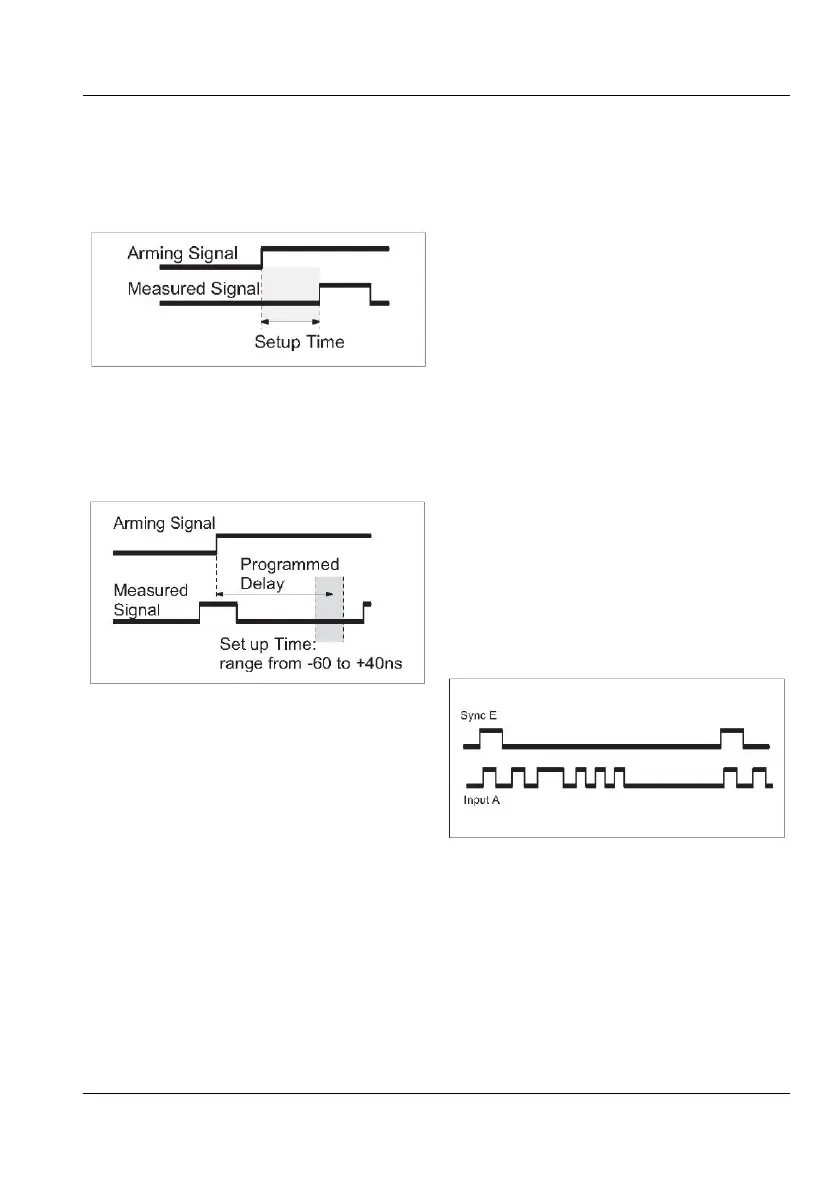 Arming Signal
Measured Signal
Setup Time

Arming Signal
Programmed Delay
Measured Signal
Set up Time:
range from -60 to +40ns

Sync E
Input A